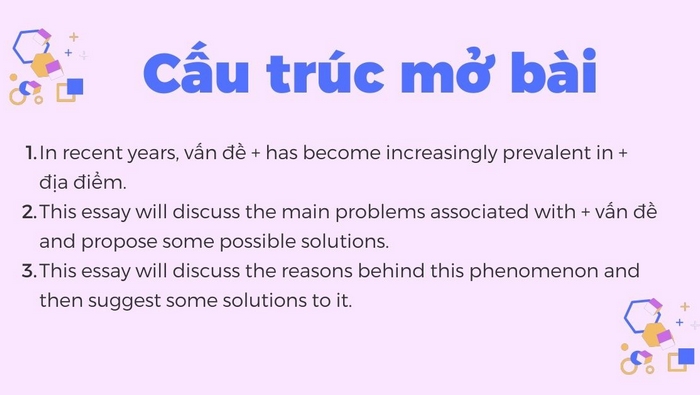 Cấu trúc mở bài

1. In recent years, vấn đề + has become increasingly prevalent in + địa điểm.
2. This essay will discuss the main problems associated with + vấn đề and propose some possible solutions.
3. This essay will discuss the reasons behind this phenomenon and then suggest some solutions to it.